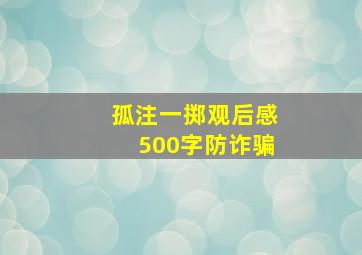 孤注一掷观后感
500字防诈骗